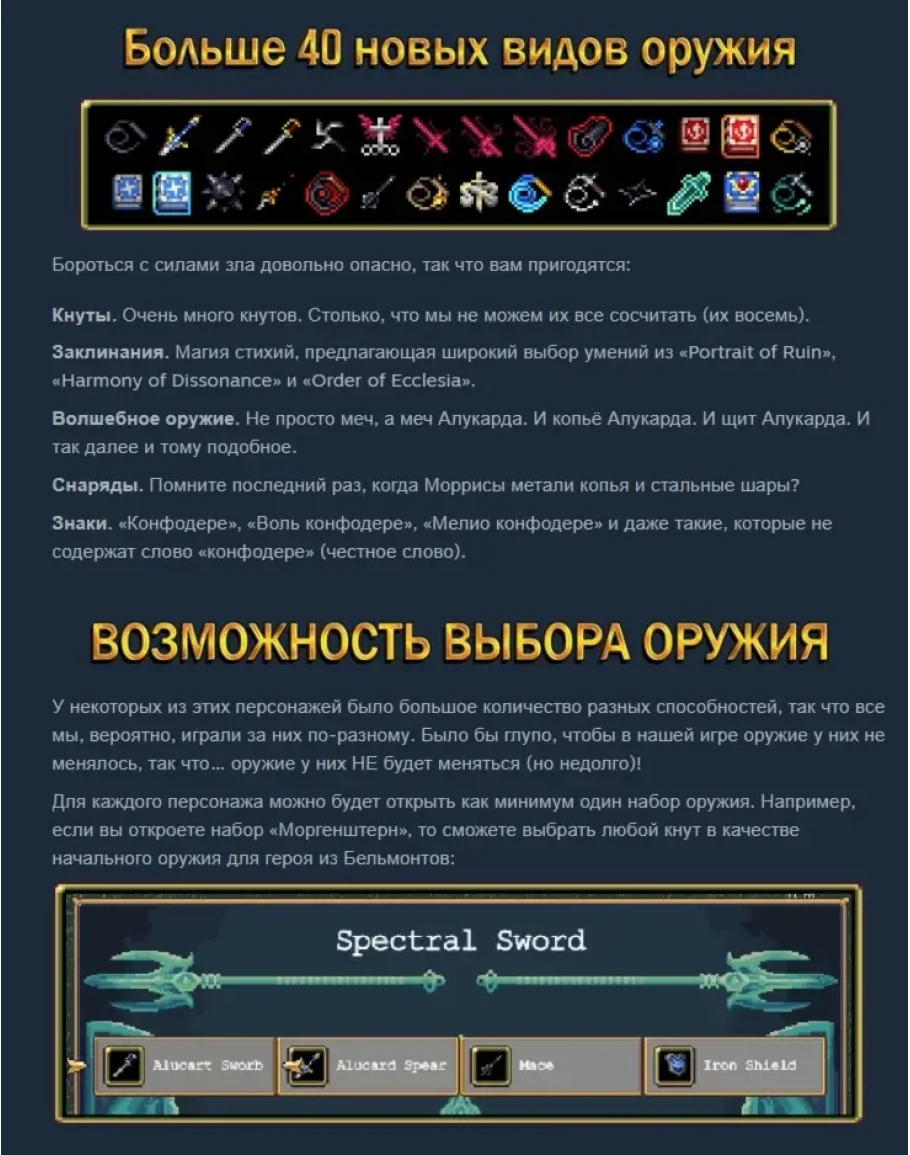 Больше 40 новых видов оружия

Бороться с силами зла довольно опасно, так что вам пригодятся:

Кнуты. Очень много кнутов. Столько, что мы не можем их все сосчитать (их восемь).

Заклинания. Магия стихий, предлагающая широкий выбор умений из «Portrait of Ruin», «Harmony of Dissonance» и «Order of Ecclesia».

Волшебное оружие. Не просто меч, а меч Алукарда. И копьё Алукарда. И щит Алукарда. И так далее и тому подобное.

Снаряды. Помните последний раз, когда Моррисы метали копья и стальные шары?

Знаки. «Конфодере», «Воль конфодере», «Мелио конфодере» и даже такие, которые не содержат слово «конфодере» (честное слово).

ВОЗМОЖНОСТЬ ВЫБОРА ОРУЖИЯ

У некоторых из этих персонажей было большое количество разных способностей, так что все мы, вероятно, играли за них по-разному. Было бы глупо, чтобы в нашей игре оружие у них не менялось, так что... оружие у них НЕ будет меняться (но недолго)!

Для каждого персонажа можно будет открыть как минимум один набор оружия. Например, если вы откроете набор «Моргенштерн», то сможете выбрать любой кнут в качестве начального оружия для героя из Бельмонтов:

Spectral Sword

Alucart Sworb

Alucard Spear

Mace

Iron Shield